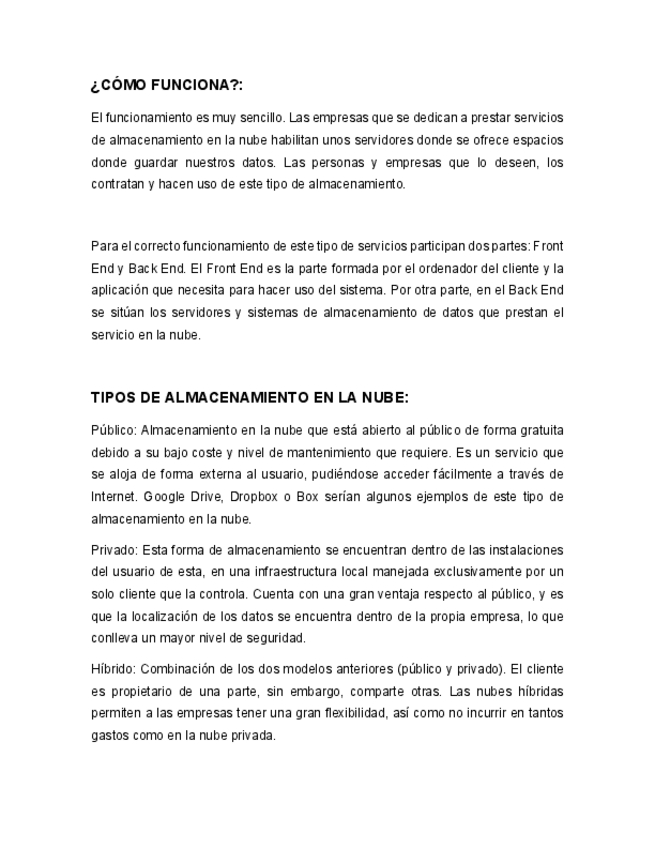 ¿CÓMO FUNCIONA?:

El funcionamiento es muy sencillo. Las empresas que se dedican a prestar servicios de almacenamiento en la nube habilitan unos servidores donde se ofrece espacios donde guardar nuestros datos. Las personas y empresas que lo deseen, los contratan y hacen uso de este tipo de almacenamiento.

Para el correcto funcionamiento de este tipo de servicios participan dos partes: Front End y Back End. El Front End es la parte formada por el ordenador del cliente y la aplicación que necesita para hacer uso del sistema. Por otra parte, en el Back End se sitúan los servidores y sistemas de almacenamiento de datos que prestan el servicio en la nube.

TIPOS DE ALMACENAMIENTO EN LA NUBE:

Público: Almacenamiento en la nube que está abierto al público de forma gratuita debido a su bajo coste y nivel de mantenimiento que requiere. Es un servicio que se aloja de forma externa al usuario, pudiéndose acceder fácilmente a través de Internet. Google Drive, Dropbox o Box serían algunos ejemplos de este tipo de almacenamiento en la nube.

Privado: Esta forma de almacenamiento se encuentran dentro de las instalaciones del usuario de esta, en una infraestructura local manejada exclusivamente por un solo cliente que la controla. Cuenta con una gran ventaja respecto al público, y es que la localización de los datos se encuentra dentro de la propia empresa, lo que conlleva un mayor nivel de seguridad.

Híbrido: Combinación de los dos modelos anteriores (público y privado). El cliente es propietario de una parte, sin embargo, comparte otras. Las nubes híbridas permiten a las empresas tener una gran flexibilidad, así como no incurrir en tantos gastos como en la nube privada.